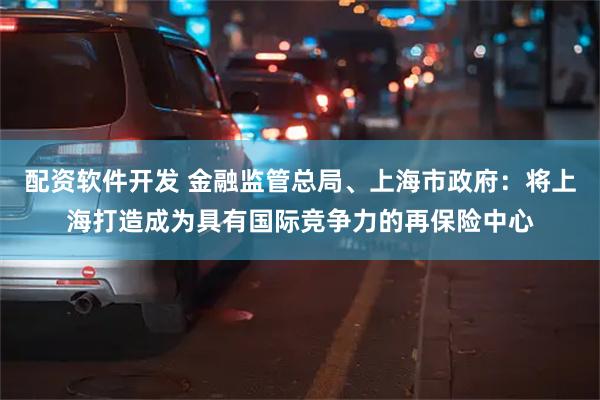 配资软件开发 金融监管总局、上海市政府：将上海打造成为具有国际竞争力的再保险中心